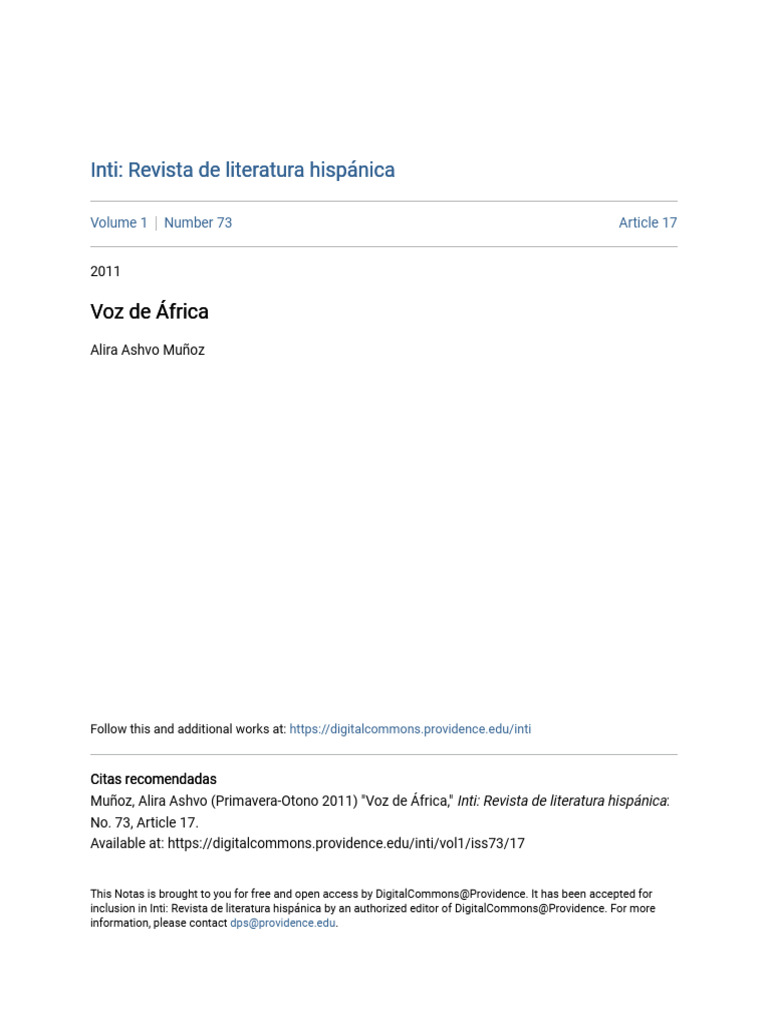 Inti: Revista de literatura hispánica

Volume 1 | Number 73

Article 17

2011

Voz de África

Alira Ashvo Muñoz

Follow this and additional works at: https://digitalcommons.providence.edu/inti

Citas recomendadas
Muñoz, Alira Ashvo (Primavera-Otono 2011) "Voz de África," Inti: Revista de literatura hispánica: No. 73, Article 17.
Available at: https://digitalcommons.providence.edu/inti/vol1/iss73/17

This Notas is brought to you for free and open access by DigitalCommons@Providence. It has been accepted for inclusion in Inti: Revista de literatura hispánica by an authorized editor of DigitalCommons@Providence. For more information, please contact dps@providence.edu.